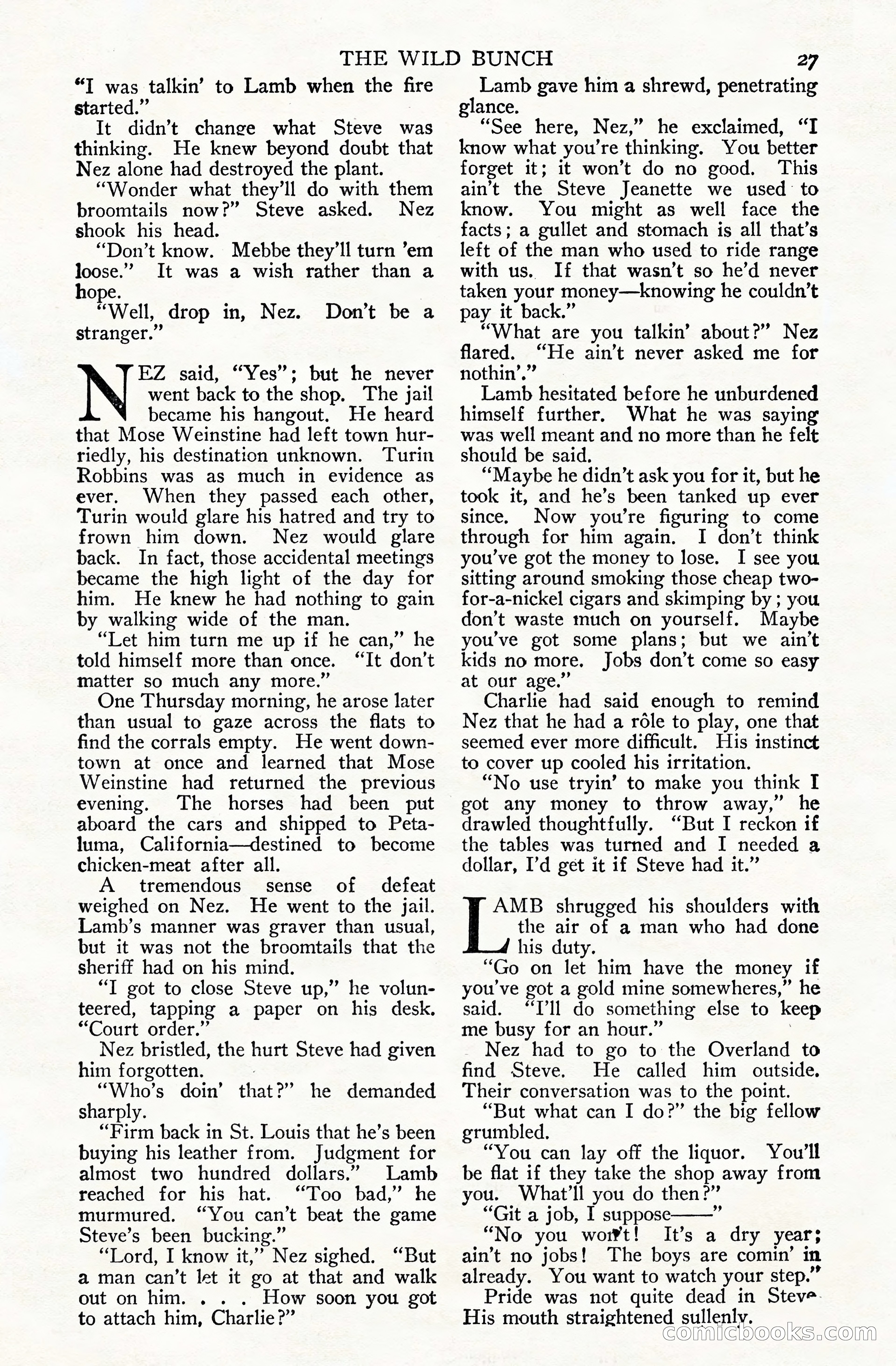 THE WILD BUNCH 27

"I was talkin' to Lamb when the fire started."

It didn't change what Steve was thinking. He knew beyond doubt that Nez alone had destroyed the plant.

"Wonder what they'll do with them broomtails now?" Steve asked. Nez shook his head.

"Don't know. Mebbe they'll turn 'em loose." It was a wish rather than a hope.

"Well, drop in, Nez. Don't be a stranger."

NEZ said, "Yes"; but he never went back to the shop. The jail became his hangout. He heard that Mose Weinstine had left town hurriedly, his destination unknown. Turin Robbins was as much in evidence as ever. When they passed each other, Turin would glare his hatred and try to frown him down. Nez would glare back. In fact, those accidental meetings became the high light of the day for him. He knew he had nothing to gain by walking wide of the man.

"Let him turn me up if he can," he told himself more than once. "It don't matter so much any more."

One Thursday morning, he arose later than usual to gaze across the flats to find the corrals empty. He went downtown at once and learned that Mose Weinstine had returned the previous evening. The horses had been put aboard the cars and shipped to Petaluma, California—destined to become chicken-meat after all.

A tremendous sense of defeat weighed on Nez. He went to the jail. Lamb's manner was graver than usual, but it was not the broomtails that the sheriff had on his mind.

"I got to close Steve up," he volunteered, tapping a paper on his desk. "Court order."

Nez bristled, the hurt Steve had given him forgotten.

"Who's doin' that?" he demanded sharply.

"Firm back in St. Louis that he's been buying his leather from. Judgment for almost two hundred dollars." Lamb reached for his hat. "Too bad," he murmured. "You can't beat the game Steve's been bucking."

"Lord, I know it," Nez sighed. "But a man can't let it go at that and walk out on him. . . . How soon you got to attach him, Charlie?"

Lamb gave him a shrewd, penetrating glance.

"See here, Nez," he exclaimed, "I know what you're thinking. You better forget it; it won't do no good. This ain't the Steve Jeanette we used to know. You might as well face the facts; a gullet and stomach is all that's left of the man who used to ride range with us. If that wasn't so he'd never taken your money—knowing he couldn't pay it back."

"What are you talkin' about?" Nez flared. "He ain't never asked me for nothin'."

Lamb hesitated before he unburdened himself further. What he was saying was well meant and no more than he felt should be said.

"Maybe he didn't ask you for it, but he took it, and he's been tanked up ever since. Now you're figuring to come through for him again. I don't think you've got the money to lose. I see you sitting around smoking those cheap two-for-a-nickel cigars and skimping by; you don't waste much on yourself. Maybe you've got some plans; but we ain't kids no more. Jobs don't come so easy at our age."

Charlie had said enough to remind Nez that he had a rôle to play, one that seemed ever more difficult. His instinct to cover up cooled his irritation.

"No use tryin' to make you think I got any money to throw away," he drawled thoughtfully. "But I reckon if the tables was turned and I needed a dollar, I'd get it if Steve had it."

LAMB shrugged his shoulders with the air of a man who had done his duty.

"Go on let him have the money if you've got a gold mine somewheres," he said. "I'll do something else to keep me busy for an hour."

Nez had to go to the Overland to find Steve. He called him outside. Their conversation was to the point.

"But what can I do?" the big fellow grumbled.

"You can lay off the liquor. You'll be flat if they take the shop away from you. What'll you do then?"

"Git a job, I suppose——"

"No you won't! It's a dry year; ain't no jobs! The boys are comin' in already. You want to watch your step."

Pride was not quite dead in Steve. His mouth straightened sullenly.

comicbooks.com